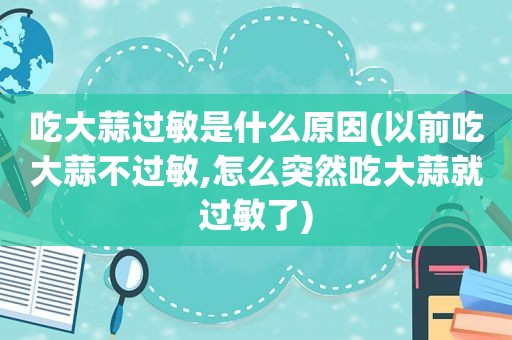 吃大蒜过敏是什么原因(以前吃大蒜不过敏,怎么突然吃大蒜就过敏了)